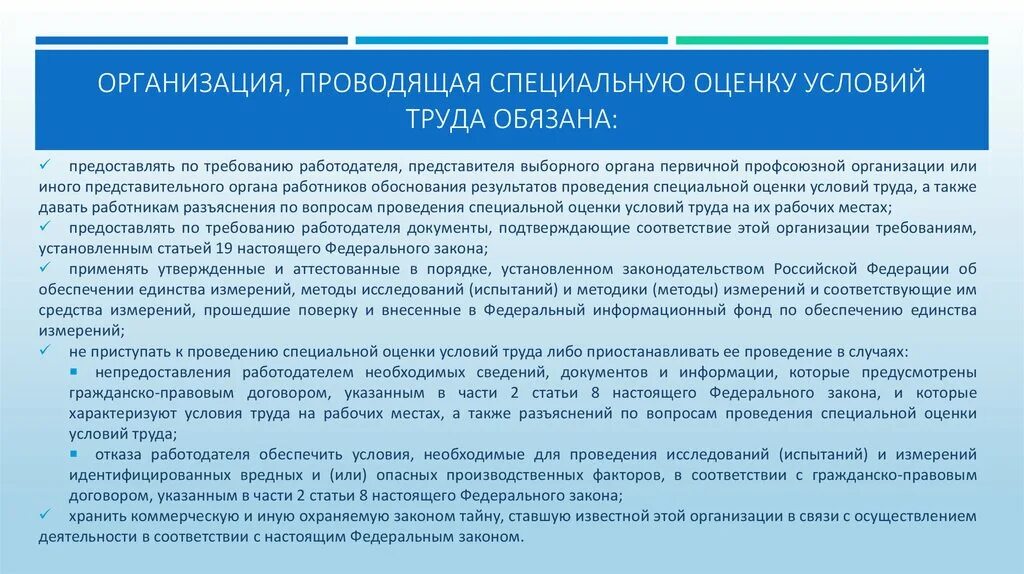 ОРГАНИЗАЦИЯ, ПРОВОДЯЩАЯ СПЕЦИАЛЬНУЮ ОЦЕНКУ УСЛОВИЙ ТРУДА ОБЯЗАНА:

✓ предоставлять по требованию работодателя, представителя выборного органа первичной профсоюзной организации или иного представительного органа работников обоснования результатов проведения специальной оценки условий труда, а также давать работникам разъяснения по вопросам проведения специальной оценки условий труда на их рабочих местах;

✓ предоставлять по требованию работодателя документы, подтверждающие соответствие этой организации требованиям, установленным статьей 19 настоящего Федерального закона;

✓ применять утвержденные и аттестованные в порядке, установленном законодательством Российской Федерации об обеспечении единства измерений, методы исследований (испытаний) и методики (методы) измерений и соответствующие им средства измерений, прошедшие поверку и внесенные в Федеральный информационный фонд по обеспечению единства измерений;

✓ не приступать к проведению специальной оценки условий труда либо приостанавливать ее проведение в случаях:

▪ непредоставления работодателем необходимых сведений, документов и информации, которые предусмотрены гражданско-правовым договором, указанным в части 2 статьи 8 настоящего Федерального закона, и которые характеризуют условия труда на рабочих местах, а также разъяснений по вопросам проведения специальной оценки условий труда;

▪ отказа работодателя обеспечить условия, необходимые для проведения исследований (испытаний) и измерений идентифицированных вредных и (или) опасных производственных факторов, в соответствии с гражданско-правовым договором, указанным в части 2 статьи 8 настоящего Федерального закона;

✓ хранить коммерческую и иную охраняемую законом тайну, ставшую известной этой организации в связи с осуществлением деятельности в соответствии с настоящим Федеральным законом.